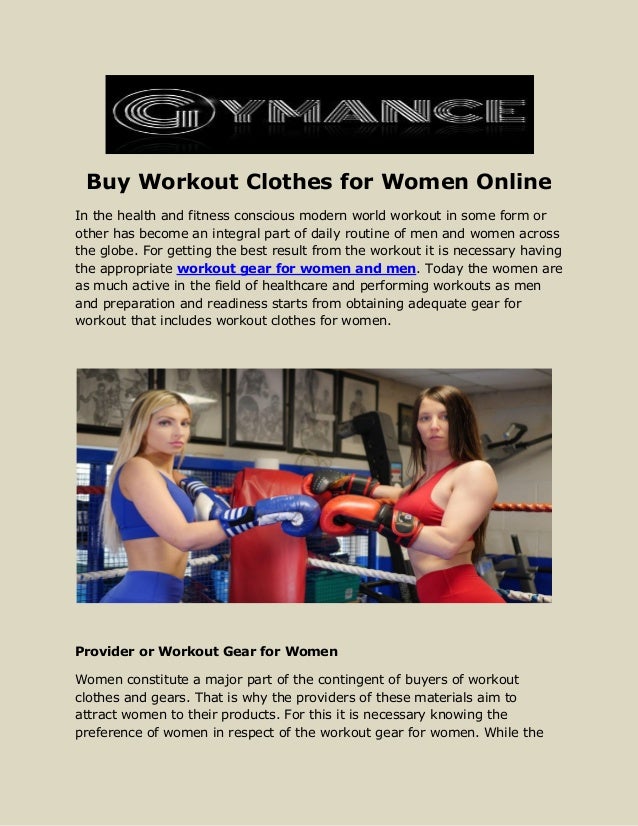 GYMANCE

Buy Workout Clothes for Women Online

In the health and fitness conscious modern world workout in some form or other has become an integral part of daily routine of men and women across the globe. For getting the best result from the workout it is necessary having the appropriate workout gear for women and men. Today the women are as much active in the field of healthcare and performing workouts as men and preparation and readiness starts from obtaining adequate gear for workout that includes workout clothes for women.

Provider or Workout Gear for Women

Women constitute a major part of the contingent of buyers of workout clothes and gears. That is why the providers of these materials aim to attract women to their products. For this it is necessary knowing the preference of women in respect of the workout gear for women. While the